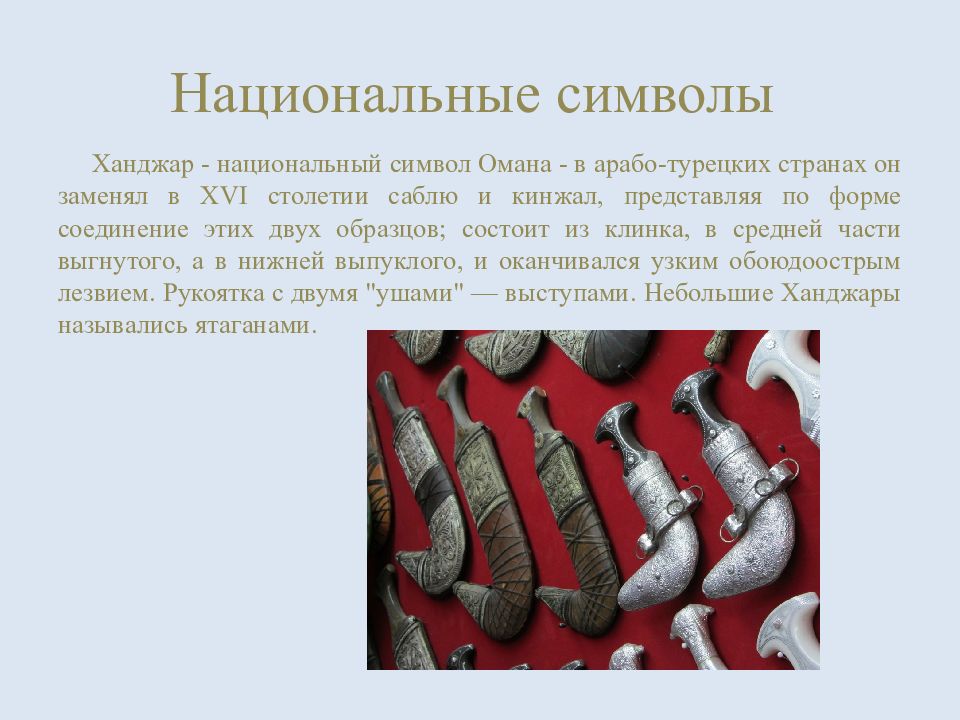 Национальные символы

Ханджар - национальный символ Омана - в арабо-турецких странах он заменял в XVI столетии саблю и кинжал, представляя по форме соединение этих двух образцов; состоит из клинка, в средней части выгнутого, а в нижней выпуклого, и оканчивался узким обоюдоострым лезвием. Рукоятка с двумя "ушами" — выступами. Небольшие Ханджары назывались ятаганами.